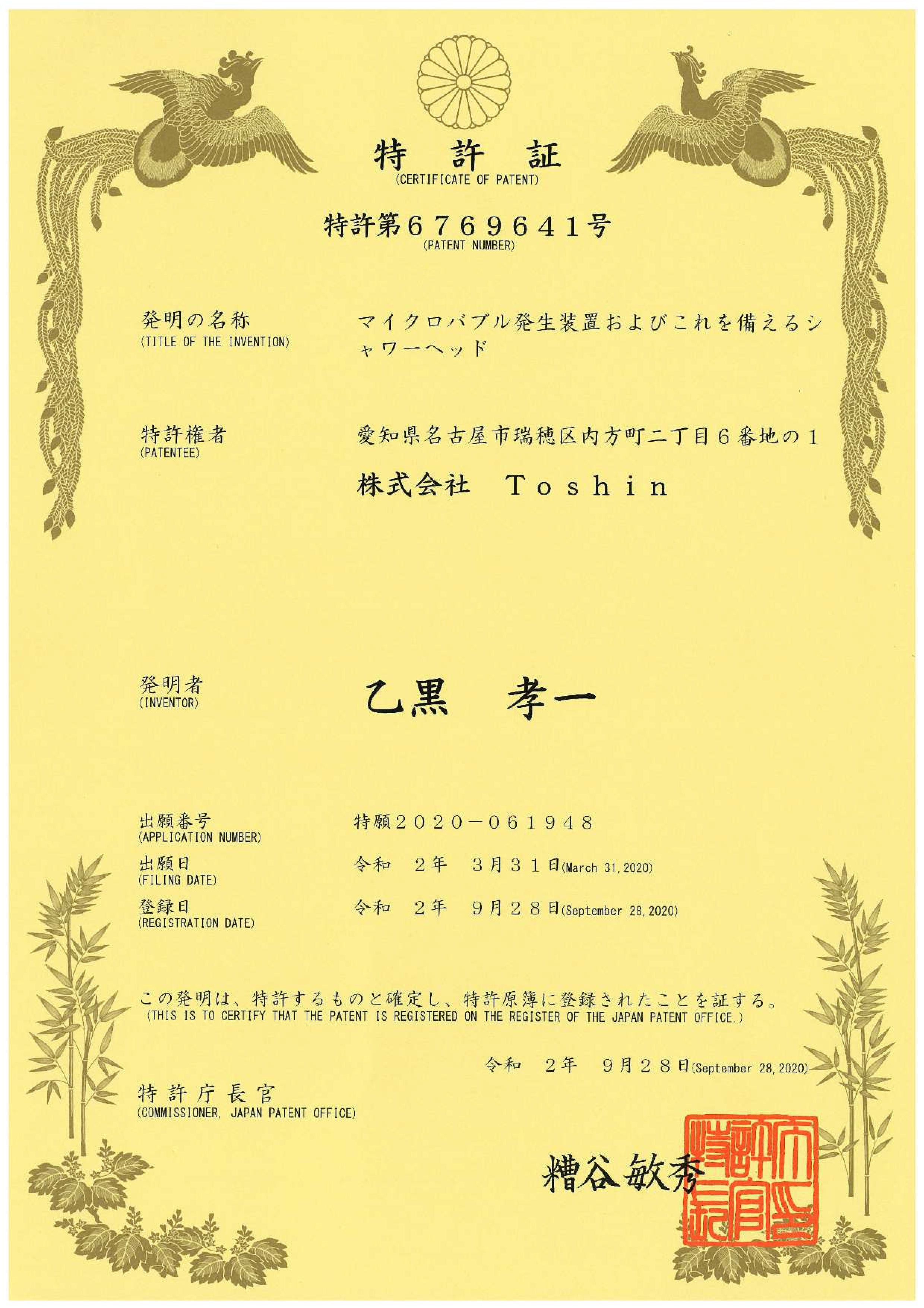 特　許　証
(CERTIFICATE OF PATENT)

特許第６７６９６４１号
(PATENT NUMBER)

発明の名称
(TITLE OF THE INVENTION)

マイクロバブル発生装置およびこれを備えるシャワーヘッド

特許権者
(PATENTEE)

愛知県名古屋市瑞穂区内方町二丁目６番地の１

株式会社　Ｔｏｓｈｉｎ

発明者
(INVENTOR)

乙黒　孝一

出願番号
(APPLICATION NUMBER)

特願２０２０－０６１９４８

出願日
(FILING DATE)

令和　２年　３月３１日(March 31, 2020)

登録日
(REGISTRATION DATE)

令和　２年　９月２８日(September 28, 2020)

この発明は、特許するものと確定し、特許原簿に登録されたことを証する。
(THIS IS TO CERTIFY THAT THE PATENT IS REGISTERED ON THE REGISTER OF THE JAPAN PATENT OFFICE.)

令和　２年　９月２８日(September 28, 2020)

特許庁長官
(COMMISSIONER, JAPAN PATENT OFFICE)

糟谷敏秀

特許庁長官之印